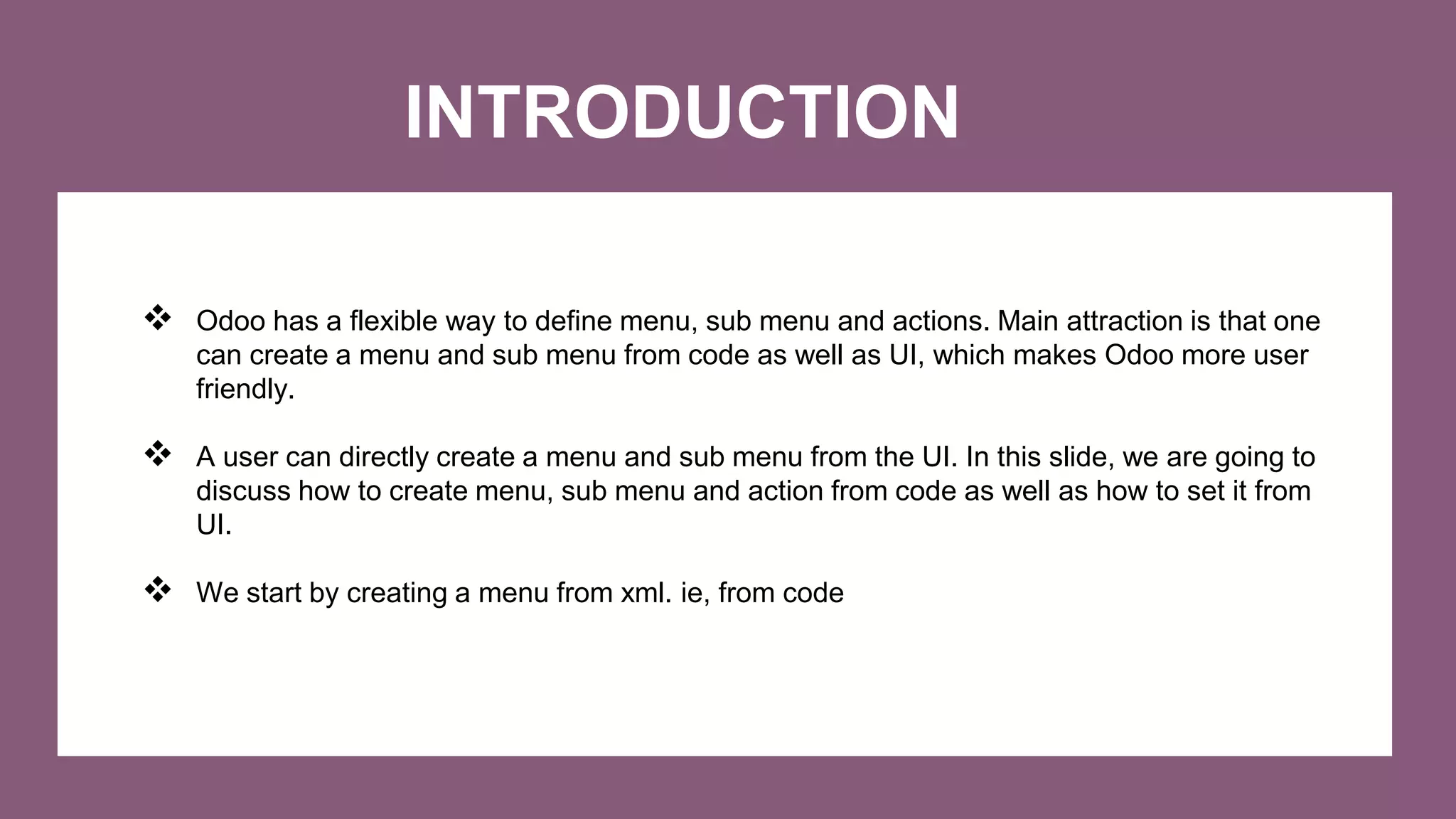 INTRODUCTION

❖ Odoo has a flexible way to define menu, sub menu and actions. Main attraction is that one can create a menu and sub menu from code as well as UI, which makes Odoo more user friendly.

❖ A user can directly create a menu and sub menu from the UI. In this slide, we are going to discuss how to create menu, sub menu and action from code as well as how to set it from UI.

❖ We start by creating a menu from xml. ie, from code